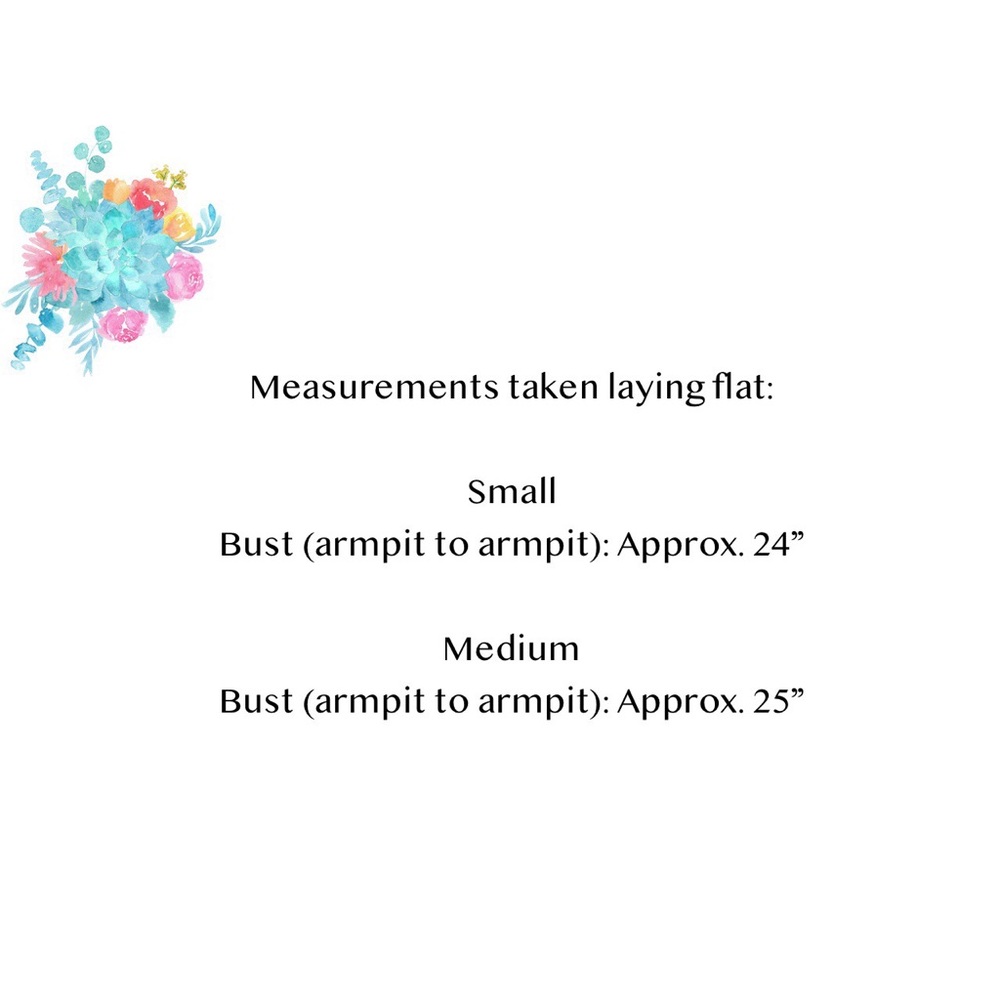 Measurements taken laying flat:

Small
Bust (armpit to armpit): Approx. 24"

Medium
Bust (armpit to armpit): Approx. 25"